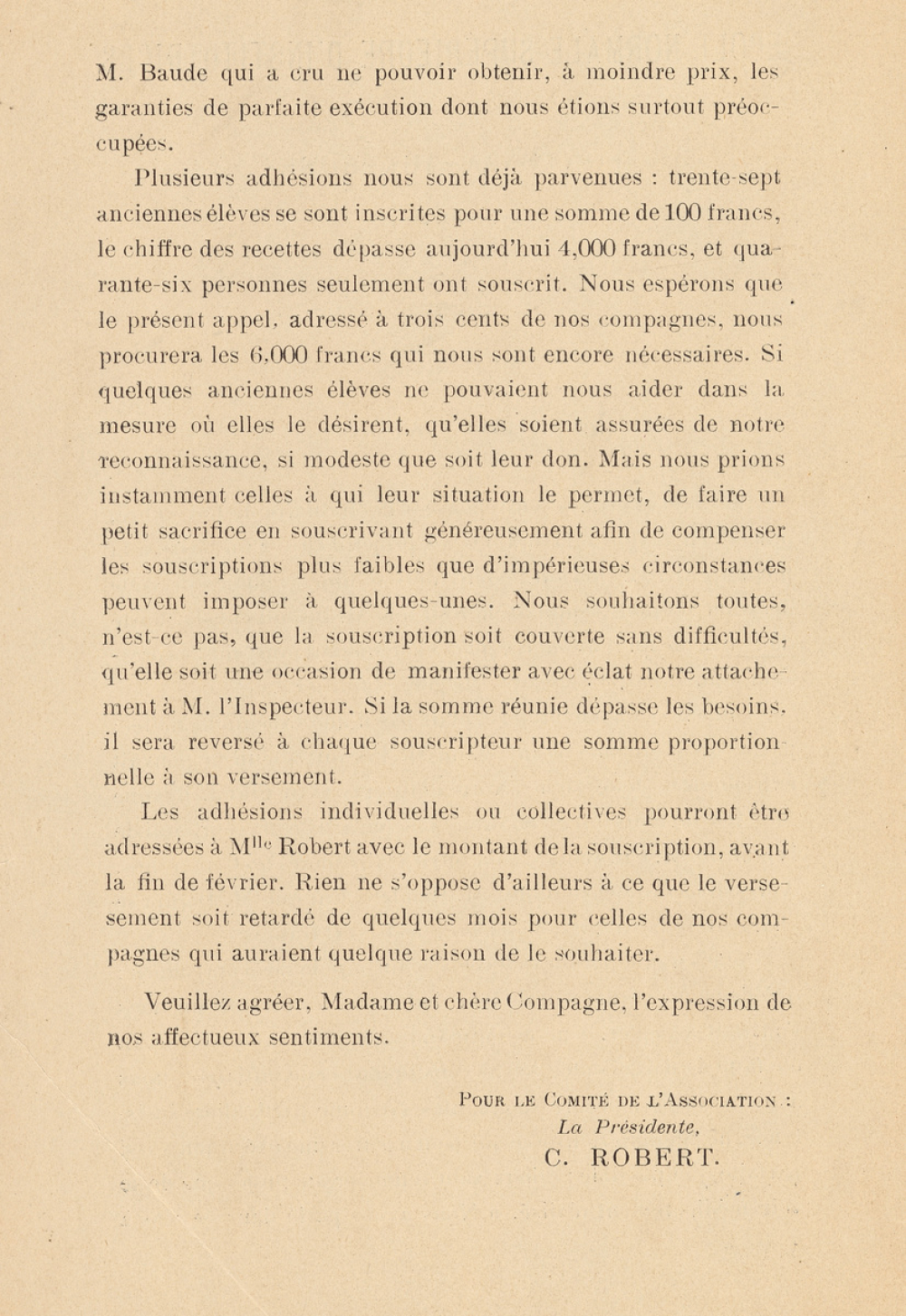 M. Baude qui a cru ne pouvoir obtenir, à moindre prix, les garanties de parfaite exécution dont nous étions surtout préoccupées.

Plusieurs adhésions nous sont déjà parvenues : trente-sept anciennes élèves se sont inscrites pour une somme de 100 francs, le chiffre des recettes dépasse aujourd'hui 4,000 francs, et quarante-six personnes seulement ont souscrit. Nous espérons que le présent appel, adressé à trois cents de nos compagnes, nous procurera les 6,000 francs qui nous sont encore nécessaires. Si quelques anciennes élèves ne pouvaient nous aider dans la mesure où elles le désirent, qu'elles soient assurées de notre reconnaissance, si modeste que soit leur don. Mais nous prions instamment celles à qui leur situation le permet, de faire un petit sacrifice en souscrivant généreusement afin de compenser les souscriptions plus faibles que d'impérieuses circonstances peuvent imposer à quelques-unes. Nous souhaitons toutes, n'est-ce pas, que la souscription soit couverte sans difficultés, qu'elle soit une occasion de manifester avec éclat notre attachement à M. l'Inspecteur. Si la somme réunie dépasse les besoins, il sera reversé à chaque souscripteur une somme proportionnelle à son versement.

Les adhésions individuelles ou collectives pourront être adressées à M$^{lle}$ Robert avec le montant de la souscription, avant la fin de février. Rien ne s'oppose d'ailleurs à ce que le versement soit retardé de quelques mois pour celles de nos compagnes qui auraient quelque raison de le souhaiter.

Veuillez agréer, Madame et chère Compagne, l'expression de nos affectueux sentiments.

Pour le Comité de l'Association :
La Présidente,
C. ROBERT.